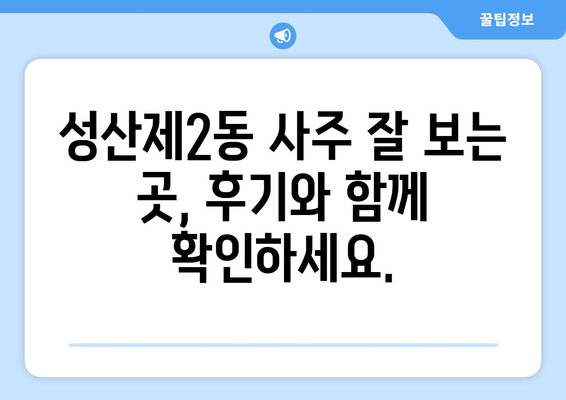 꿀팁정보

성산제2동 사주 잘 보는 곳, 후기와 함께 확인하세요.